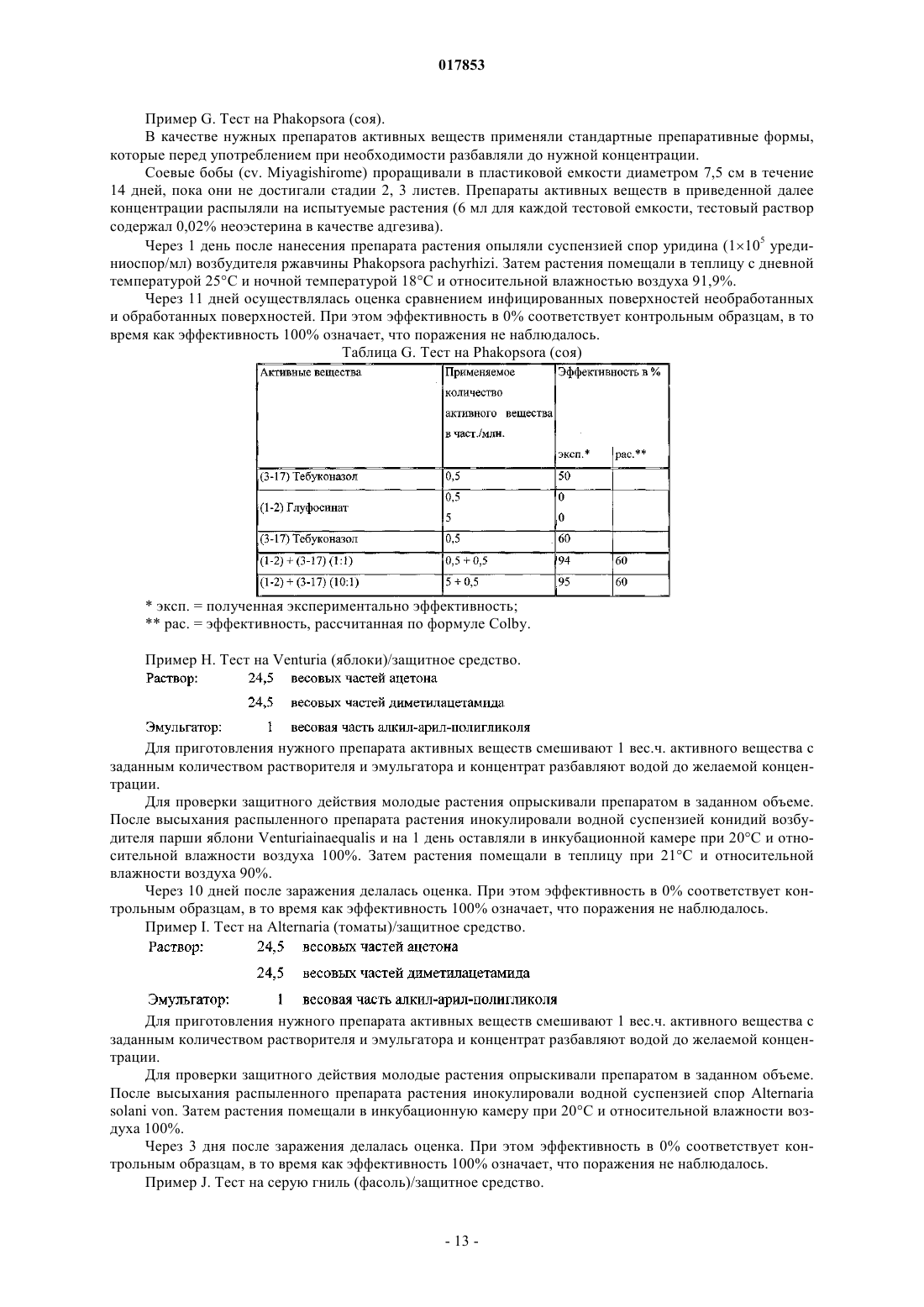 017853

Пример G. Тест на Phakopsora (соя).

В качестве нужных препаратов активных веществ применяли стандартные препаративные формы, которые перед употреблением при необходимости разбавляли до нужной концентрации.

Соевые бобы (cv. Miyagishirome) проращивали в пластиковой емкости диаметром 7,5 см в течение 14 дней, пока они не достигали стадии 2, 3 листев. Препараты активных веществ в приведенной далее концентрации распыляли на испытуемые растения (6 мл для каждой тестовой емкости, тестовый раствор содержал 0,02% неоэстерина в качестве адгезива).

Через 1 день после нанесения препарата растения опыляли суспензией спор уридина ($1\times10^5$ урединиоспор/мл) возбудителя ржавчины Phakopsora pachyrhizi. Затем растения помещали в теплицу с дневной температурой 25°C и ночной температурой 18°C и относительной влажностью воздуха 91,9%.

Через 11 дней осуществлялась оценка сравнением инфицированных поверхностей необработанных и обработанных поверхностей. При этом эффективность в 0% соответствует контрольным образцам, в то время как эффективность 100% означает, что поражения не наблюдалось.

Таблица G. Тест на Phakopsora (соя)

| Активные вещества | Применяемое количество активного вещества в част./млн. | Эффективность в % эксп.* | рас.** |
|---|---|---|---|
| (3-17) Тебуконазол | 0,5 | 50 | |
| (1-2) Глуфосинат | 0,5 | 0 | |
| | 5 | 0 | |
| (3-17) Тебуконазол | 0,5 | 60 | |
| (1-2) + (3-17) (1:1) | 0,5 + 0,5 | 94 | 60 |
| (1-2) + (3-17) (10:1) | 5 + 0,5 | 95 | 60 |

* эксп. = полученная экспериментально эффективность;
** рас. = эффективность, рассчитанная по формуле Colby.

Пример H. Тест на Venturia (яблоки)/защитное средство.
Раствор: 24,5 весовых частей ацетона
24,5 весовых частей диметилацетамида
Эмульгатор: 1 весовая часть алкил-арил-полигликоля

Для приготовления нужного препарата активных веществ смешивают 1 вес.ч. активного вещества с заданным количеством растворителя и эмульгатора и концентрат разбавляют водой до желаемой концентрации.

Для проверки защитного действия молодые растения опрыскивали препаратом в заданном объеме. После высыхания распыленного препарата растения инокулировали водной суспензией конидий возбудителя парши яблони Venturiainaequalis и на 1 день оставляли в инкубационной камере при 20°C и относительной влажности воздуха 100%. Затем растения помещали в теплицу при 21°C и относительной влажности воздуха 90%.

Через 10 дней после заражения делалась оценка. При этом эффективность в 0% соответствует контрольным образцам, в то время как эффективность 100% означает, что поражения не наблюдалось.

Пример I. Тест на Alternaria (томаты)/защитное средство.
Раствор: 24,5 весовых частей ацетона
24,5 весовых частей диметилацетамида
Эмульгатор: 1 весовая часть алкил-арил-полигликоля

Для приготовления нужного препарата активных веществ смешивают 1 вес.ч. активного вещества с заданным количеством растворителя и эмульгатора и концентрат разбавляют водой до желаемой концентрации.

Для проверки защитного действия молодые растения опрыскивали препаратом в заданном объеме. После высыхания распыленного препарата растения инокулировали водной суспензией спор Alternaria solani von. Затем растения помещали в инкубационную камеру при 20°C и относительной влажности воздуха 100%.

Через 3 дня после заражения делалась оценка. При этом эффективность в 0% соответствует контрольным образцам, в то время как эффективность 100% означает, что поражения не наблюдалось.

Пример J. Тест на серую гниль (фасоль)/защитное средство.

- 13 -